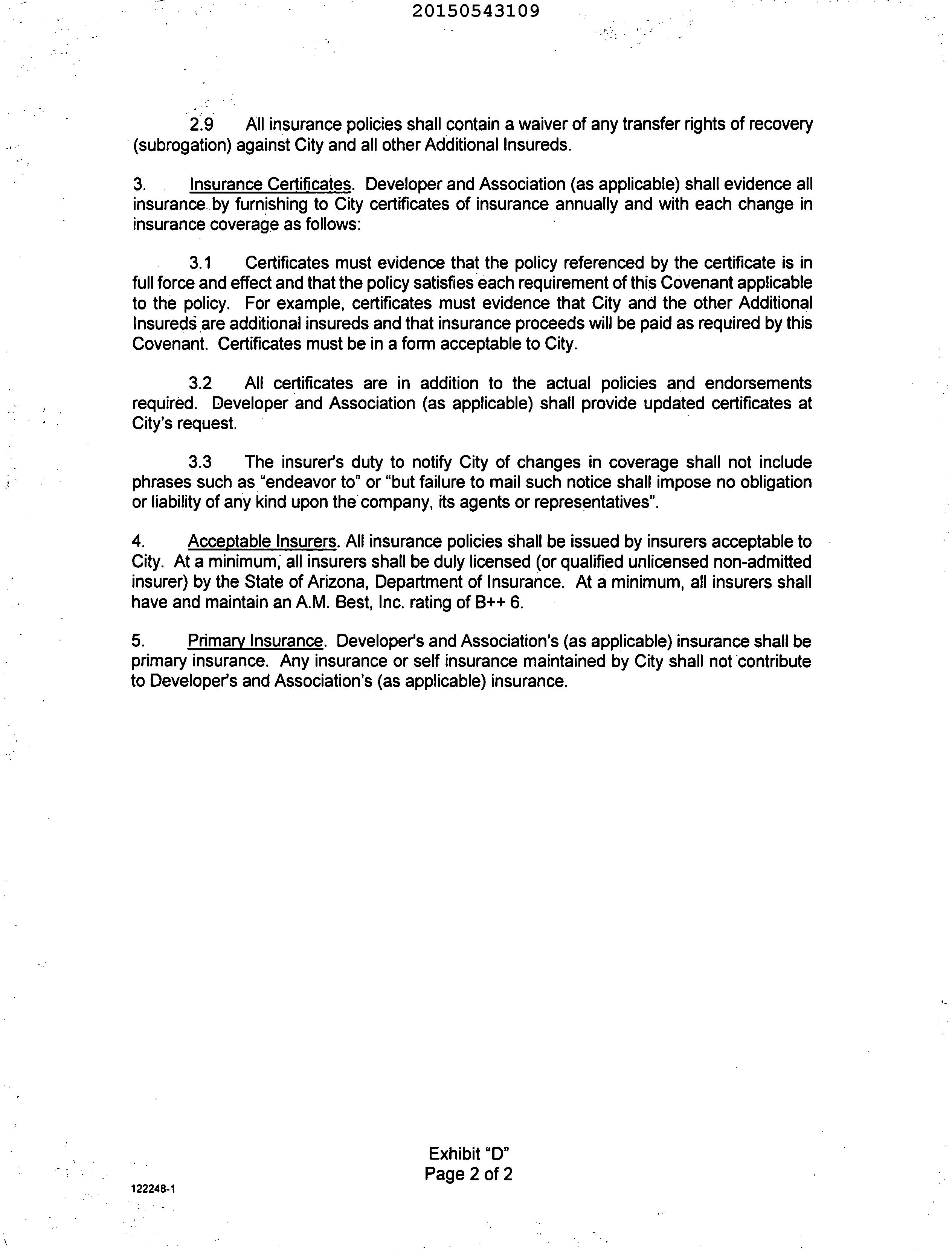 20150543109

2.9 All insurance policies shall contain a waiver of any transfer rights of recovery (subrogation) against City and all other Additional Insureds.

3. Insurance Certificates. Developer and Association (as applicable) shall evidence all insurance by furnishing to City certificates of insurance annually and with each change in insurance coverage as follows:

3.1 Certificates must evidence that the policy referenced by the certificate is in full force and effect and that the policy satisfies each requirement of this Covenant applicable to the policy. For example, certificates must evidence that City and the other Additional Insureds are additional insureds and that insurance proceeds will be paid as required by this Covenant. Certificates must be in a form acceptable to City.

3.2 All certificates are in addition to the actual policies and endorsements required. Developer and Association (as applicable) shall provide updated certificates at City's request.

3.3 The insurer's duty to notify City of changes in coverage shall not include phrases such as "endeavor to" or "but failure to mail such notice shall impose no obligation or liability of any kind upon the company, its agents or representatives".

4. Acceptable Insurers. All insurance policies shall be issued by insurers acceptable to City. At a minimum, all insurers shall be duly licensed (or qualified unlicensed non-admitted insurer) by the State of Arizona, Department of Insurance. At a minimum, all insurers shall have and maintain an A.M. Best, Inc. rating of B++ 6.

5. Primary Insurance. Developer's and Association's (as applicable) insurance shall be primary insurance. Any insurance or self insurance maintained by City shall not contribute to Developer's and Association's (as applicable) insurance.

Exhibit "D"
Page 2 of 2

122248-1